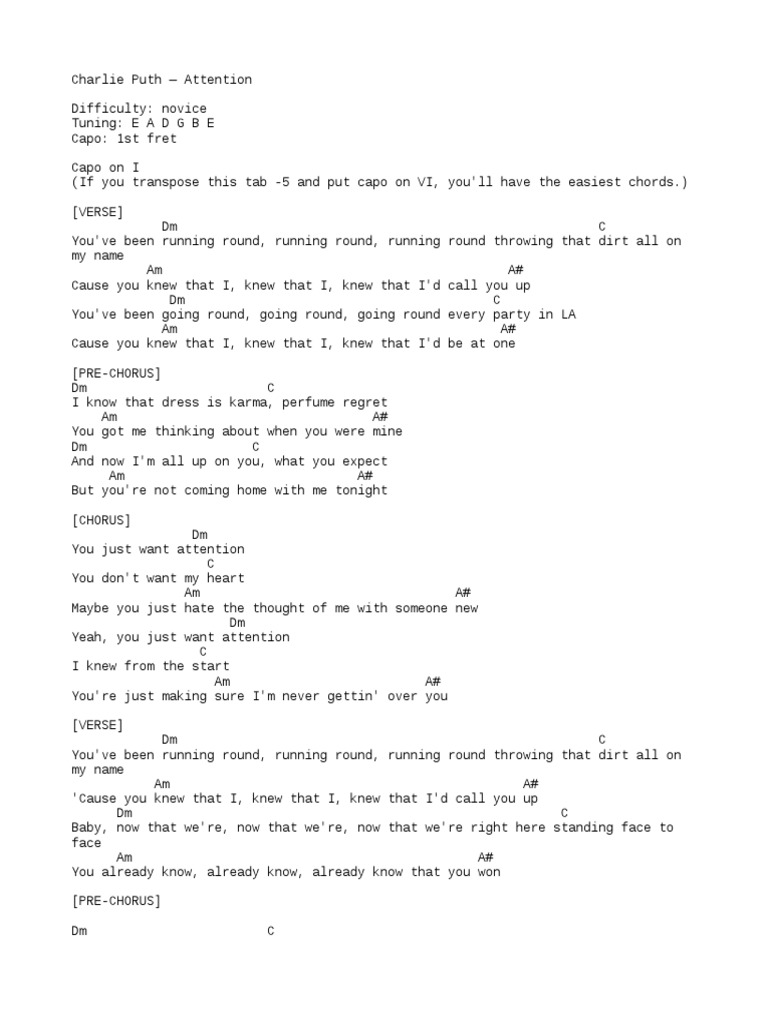 Charlie Puth — Attention

Difficulty: novice
Tuning: E A D G B E
Capo: 1st fret

Capo on I
(If you transpose this tab -5 and put capo on VI, you'll have the easiest chords.)

[VERSE]
Dm C
You've been running round, running round, running round throwing that dirt all on my name
Am A#
Cause you knew that I, knew that I, knew that I'd call you up
Dm C
You've been going round, going round, going round every party in LA
Am A#
Cause you knew that I, knew that I, knew that I'd be at one

[PRE-CHORUS]
Dm C
I know that dress is karma, perfume regret
Am A#
You got me thinking about when you were mine
Dm C
And now I'm all up on you, what you expect
Am A#
But you're not coming home with me tonight

[CHORUS]
Dm
You just want attention
C
You don't want my heart
Am A#
Maybe you just hate the thought of me with someone new
Dm
Yeah, you just want attention
C
I knew from the start
Am A#
You're just making sure I'm never gettin' over you

[VERSE]
Dm C
You've been running round, running round, running round throwing that dirt all on my name
Am A#
'Cause you knew that I, knew that I, knew that I'd call you up
Dm C
Baby, now that we're, now that we're, now that we're right here standing face to face
Am A#
You already know, already know, already know that you won

[PRE-CHORUS]

Dm C